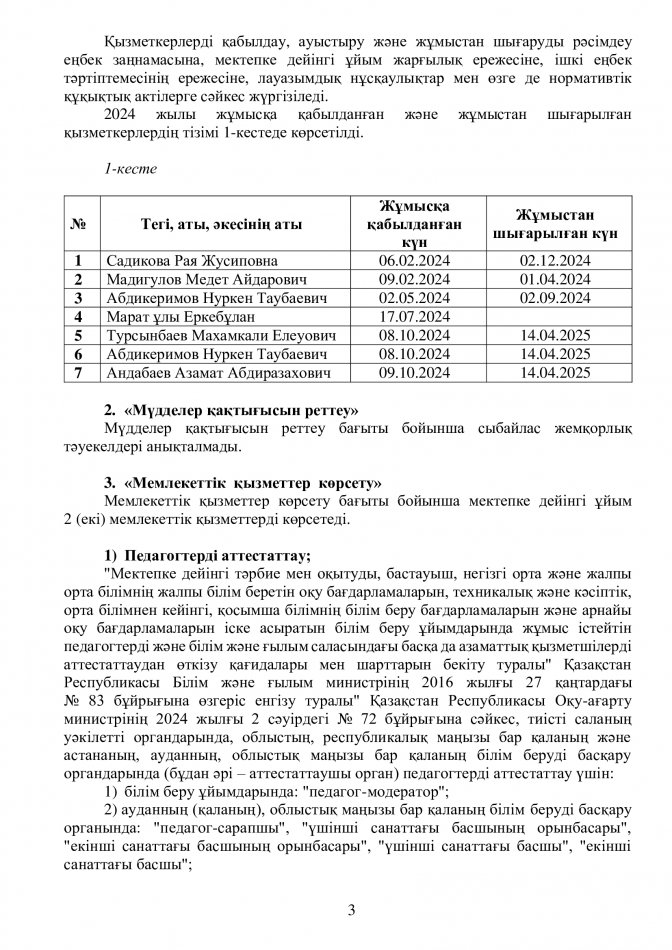 Қызметкерлерді қабылдау, ауыстыру және жұмыстан шығаруды рәсімдеу еңбек заңнамасына, мектепке дейінгі ұйым жарғылық ережесіне, ішкі еңбек тәртіптемесінің ережесіне, лауазымдық нұсқаулықтар мен өзге де нормативтік құқықтық актілерге сәйкес жүргізіледі.

2024 жылы жұмысқа қабылданған және жұмыстан шығарылған қызметкерлердің тізімі 1-кестеде көрсетілді.

1-кесте

| № | Тегі, аты, әкесінің аты | Жұмысқа қабылданған күн | Жұмыстан шығарылған күн |
|---|---|---|---|
| 1 | Садикова Рая Жусиповна | 06.02.2024 | 02.12.2024 |
| 2 | Мадигулов Медет Айдарович | 09.02.2024 | 01.04.2024 |
| 3 | Абдикеримов Нуркен Таубаевич | 02.05.2024 | 02.09.2024 |
| 4 | Марат ұлы Еркебұлан | 17.07.2024 | |
| 5 | Турсынбаев Махамкали Елеуович | 08.10.2024 | 14.04.2025 |
| 6 | Абдикеримов Нуркен Таубаевич | 08.10.2024 | 14.04.2025 |
| 7 | Андабаев Азамат Абдиразахович | 09.10.2024 | 14.04.2025 |

2. «Мүдделер қақтығысын реттеу»

Мүдделер қақтығысын реттеу бағыты бойынша сыбайлас жемқорлық тәуекелдері анықталмады.

3. «Мемлекеттік қызметтер көрсету»

Мемлекеттік қызметтер көрсету бағыты бойынша мектепке дейінгі ұйым 2 (екі) мемлекеттік қызметтерді көрсетеді.

1) Педагогтерді аттестаттау;

"Мектепке дейінгі тәрбие мен оқытуды, бастауыш, негізгі орта және жалпы орта білімнің жалпы білім беретін оқу бағдарламаларын, техникалық және кәсіптік, орта білімнен кейінгі, қосымша білімнің білім беру бағдарламаларын және арнайы оқу бағдарламаларын іске асыратын білім беру ұйымдарында жұмыс істейтін педагогтерді және білім және ғылым саласындағы басқа да азаматтық қызметшілерді аттестаттаудан өткізу қағидалары мен шарттарын бекіту туралы" Қазақстан Республикасы Білім және ғылым министрінің 2016 жылғы 27 қаңтардағы № 83 бұйрығына өзгеріс енгізу туралы" Қазақстан Республикасы Оқу-ағарту министрінің 2024 жылғы 2 сәуірдегі № 72 бұйрығына сәйкес, тиісті саланың уәкілетті органдарында, облыстың, республикалық маңызы бар қаланың және астананың, ауданның, облыстық маңызы бар қаланың білім беруді басқару органдарында (бұдан әрі – аттестаттаушы орган) педагогтерді аттестаттау үшін:

1) білім беру ұйымдарында: "педагог-модератор";

2) ауданның (қаланың), облыстық маңызы бар қаланың білім беруді басқару органында: "педагог-сарапшы", "үшінші санаттағы басшының орынбасары", "екінші санаттағы басшының орынбасары", "үшінші санаттағы басшы", "екінші санаттағы басшы";

3